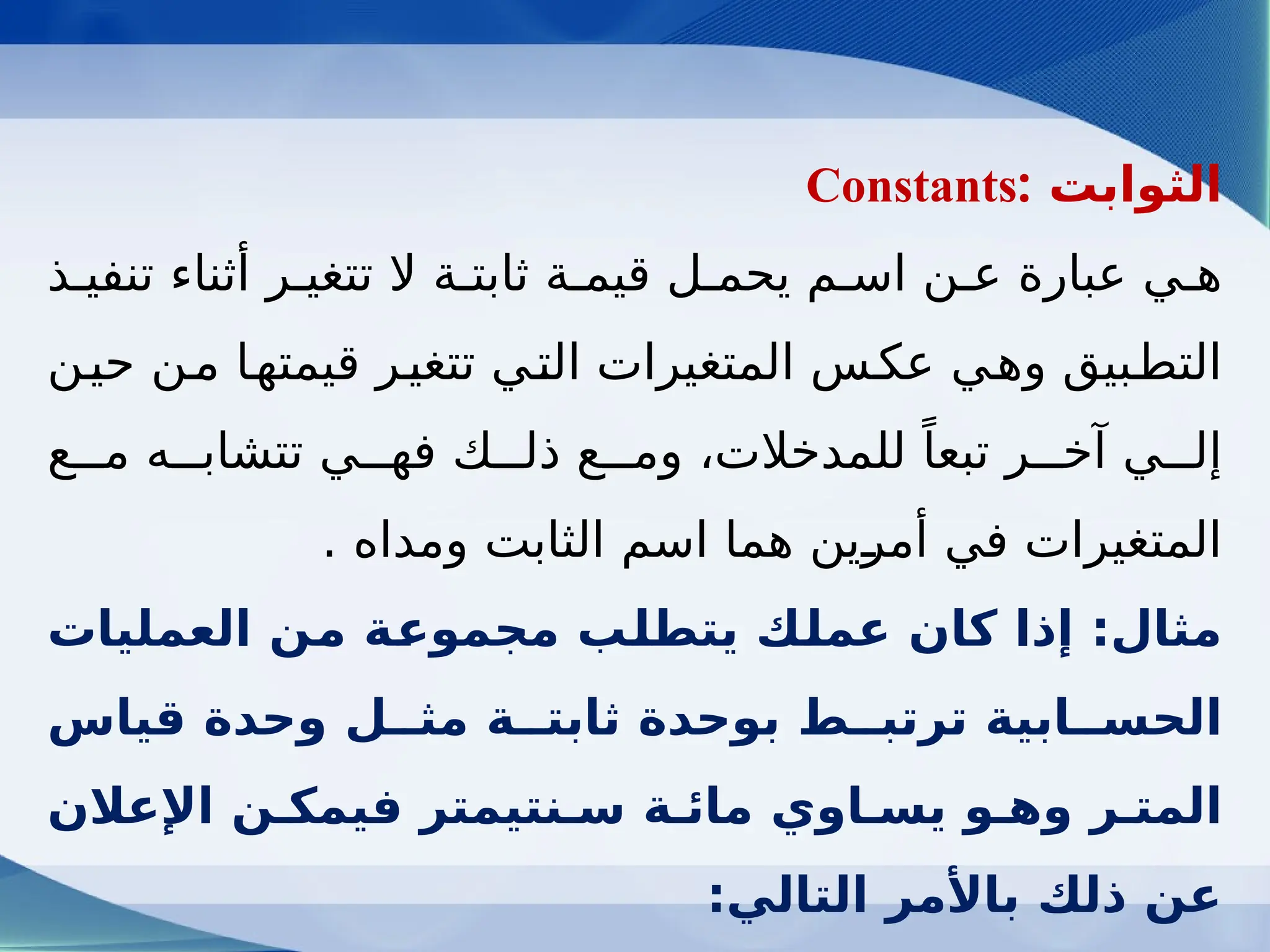 الثوابت :Constants

هي عبارة عن اسم يحمل قيمة ثابتة لا تتغير أثناء تنفيذ التطبيق وهي عكس المتغيرات التي تتغير قيمتها من حين إلي آخر تبعاً للمدخلات، ومع ذلك فهي تتشابه مع المتغيرات في أمرين هما اسم الثابت ومداه .

مثال: إذا كان عملك يتطلب مجموعة من العمليات الحسابية ترتبط بوحدة ثابتة مثل وحدة قياس المتر وهو يساوي مائة سنتيمتر فيمكن الإعلان عن ذلك بالأمر التالي: